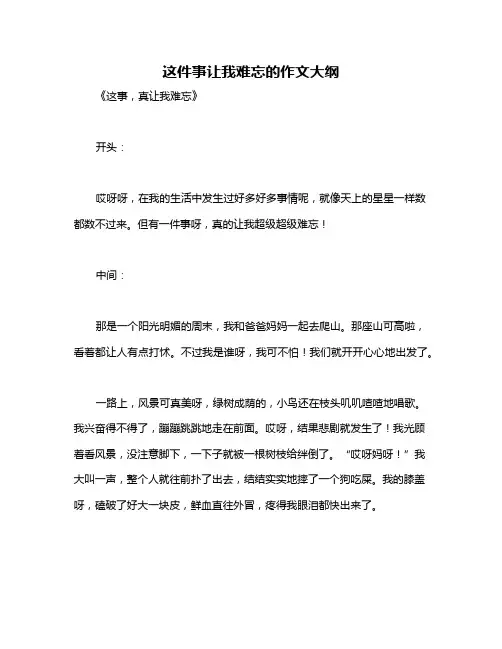 这件事让我难忘的作文大纲

《这事，真让我难忘》

开头：

哎呀呀，在我的生活中发生过好多好多事情呢，就像天上的星星一样数都数不过来。但有一件事呀，真的让我超级超级难忘！

中间：

那是一个阳光明媚的周末，我和爸爸妈妈一起去爬山。那座山可高啦，看着都让人有点打怵。不过我是谁呀，我可不怕！我们就开开心心地出发了。

一路上，风景可真美呀，绿树成荫的，小鸟还在枝头叽叽喳喳地唱歌。我兴奋得不得了，蹦蹦跳跳地走在前面。哎呀，结果悲剧就发生了！我光顾着看风景，没注意脚下，一下子就被一根树枝给绊倒了。“哎呀妈呀！”我大叫一声，整个人就往前扑了出去，结结实实地摔了一个狗吃屎。我的膝盖呀，磕破了好大一块皮，鲜血直往外冒，疼得我眼泪都快出来了。